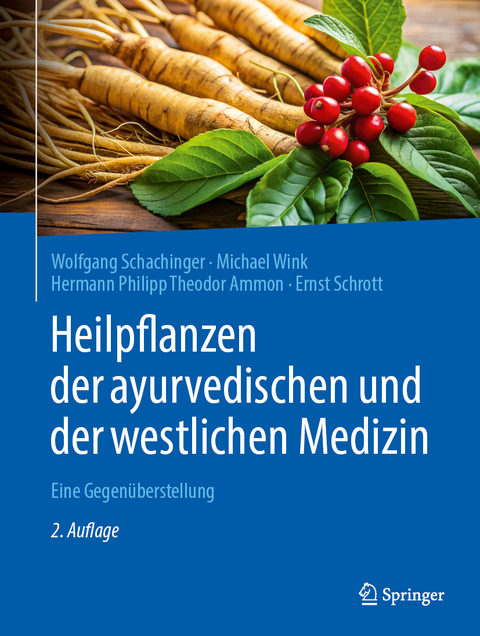 Wolfgang Schachinger · Michael Wink
Hermann Philipp Theodor Ammon · Ernst Schrott

Heilpflanzen der ayurvedischen und der westlichen Medizin

Eine Gegenüberstellung

2. Auflage

Springer